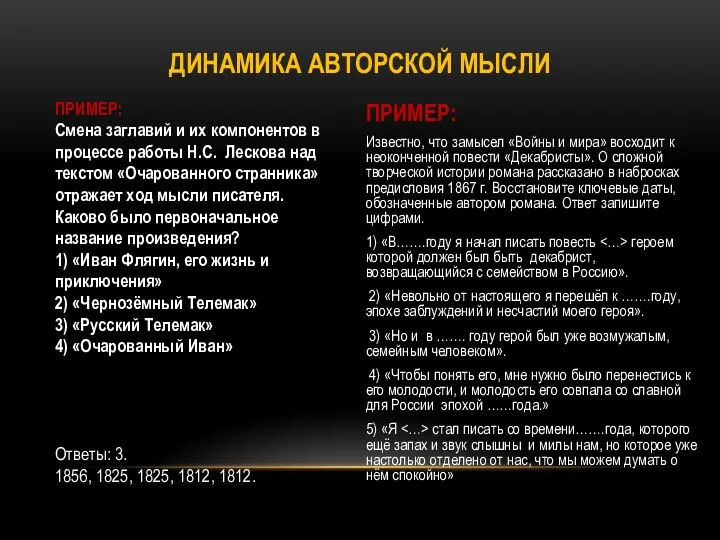 ДИНАМИКА АВТОРСКОЙ МЫСЛИ

ПРИМЕР:
Смена заглавий и их компонентов в процессе работы Н.С. Лескова над текстом «Очарованного странника» отражает ход мысли писателя. Каково было первоначальное название произведения?
1) «Иван Флягин, его жизнь и приключения»
2) «Чернозёмный Телемак»
3) «Русский Телемак»
4) «Очарованный Иван»

Ответы: 3.
1856, 1825, 1825, 1812, 1812.

ПРИМЕР:
Известно, что замысел «Войны и мира» восходит к неоконченной повести «Декабристы». О сложной творческой истории романа рассказано в набросках предисловия 1867 г. Восстановите ключевые даты, обозначенные автором романа. Ответ запишите цифрами.

1) «В…….году я начал писать повесть <…> героем которой должен был быть декабрист, возвращающийся с семейством в Россию».

2) «Невольно от настоящего я перешёл к …….году, эпохе заблуждений и несчастий моего героя».

3) «Но и в ……. году герой был уже возмужалым, семейным человеком».

4) «Чтобы понять его, мне нужно было перенестись к его молодости, и молодость его совпала со славной для России эпохой ……года.»

5) «Я <…> стал писать со времени…….года, которого ещё запах и звук слышны и милы нам, но которое уже настолько отделено от нас, что мы можем думать о нём спокойно»